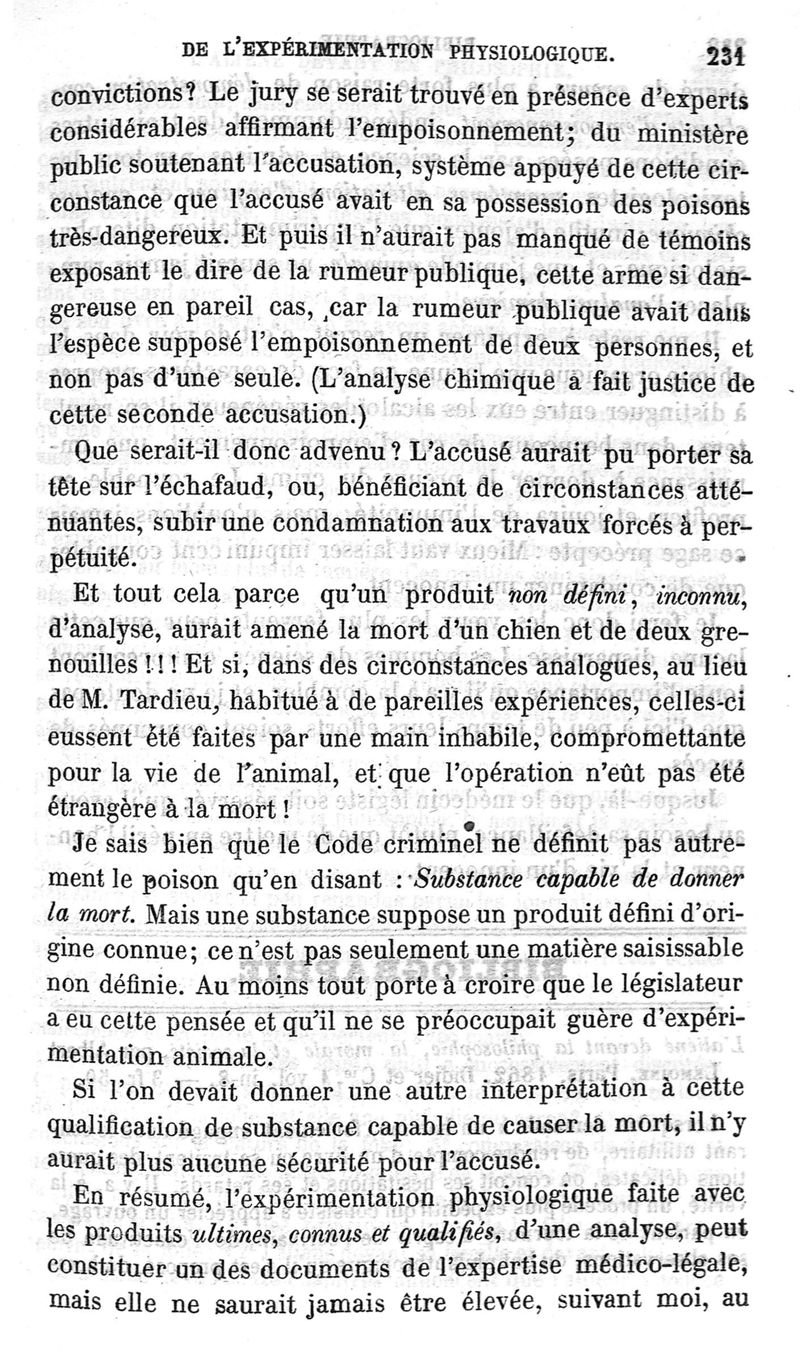 DE L'EXPÉRIMENTATION PHYSIOLOGIQUE. 231

convictions? Le jury se serait trouvé en présence d'experts considérables affirmant l'empoisonnement; du ministère public soutenant l'accusation, système appuyé de cette circonstance que l'accusé avait en sa possession des poisons très-dangereux. Et puis il n'aurait pas manqué de témoins exposant le dire de la rumeur publique, cette arme si dangereuse en pareil cas, car la rumeur publique avait dans l'espèce supposé l'empoisonnement de deux personnes, et non pas d'une seule. (L'analyse chimique a fait justice de cette seconde accusation.)

Que serait-il donc advenu? L'accusé aurait pu porter sa tête sur l'échafaud, ou, bénéficiant de circonstances atténuantes, subir une condamnation aux travaux forcés à perpétuité.

Et tout cela parce qu'un produit non défini, inconnu, d'analyse, aurait amené la mort d'un chien et de deux grenouilles!!! Et si, dans des circonstances analogues, au lieu de M. Tardieu, habitué à de pareilles expériences, celles-ci eussent été faites par une main inhabile, compromettante pour la vie de l'animal, et que l'opération n'eût pas été étrangère à la mort!

Je sais bien que le Code criminel ne définit pas autrement le poison qu'en disant : Substance capable de donner la mort. Mais une substance suppose un produit défini d'origine connue; ce n'est pas seulement une matière saisissable non définie. Au moins tout porte à croire que le législateur a eu cette pensée et qu'il ne se préoccupait guère d'expérimentation animale.

Si l'on devait donner une autre interprétation à cette qualification de substance capable de causer la mort, il n'y aurait plus aucune sécurité pour l'accusé.

En résumé, l'expérimentation physiologique faite avec les produits ultimes, connus et qualifiés, d'une analyse, peut constituer un des documents de l'expertise médico-légale, mais elle ne saurait jamais être élevée, suivant moi, au